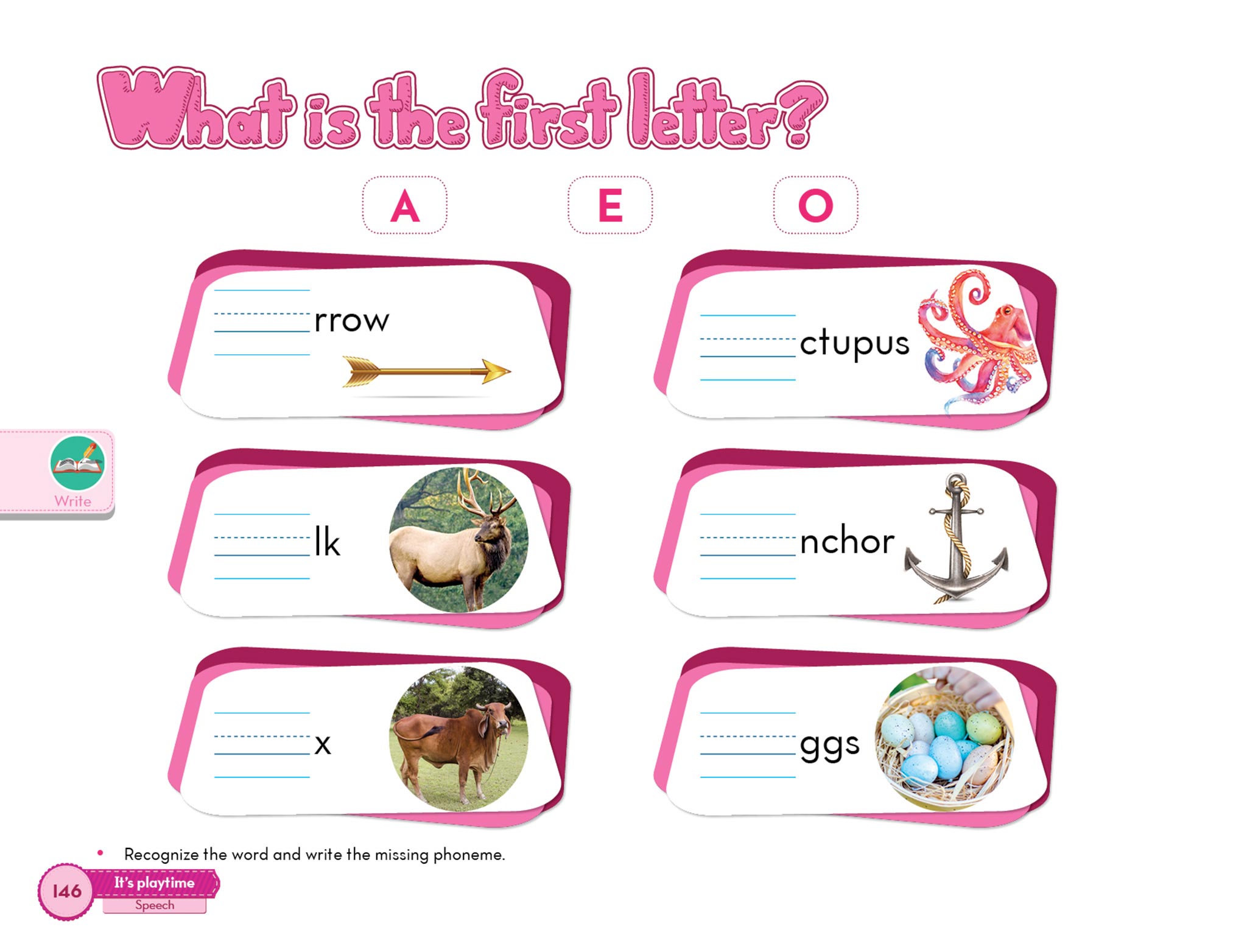 What is the first letter?

A E O

____rrow

____ctupus

Write

____lk

____nchor

____x

____ggs

• Recognize the word and write the missing phoneme.

146 It's playtime
Speech